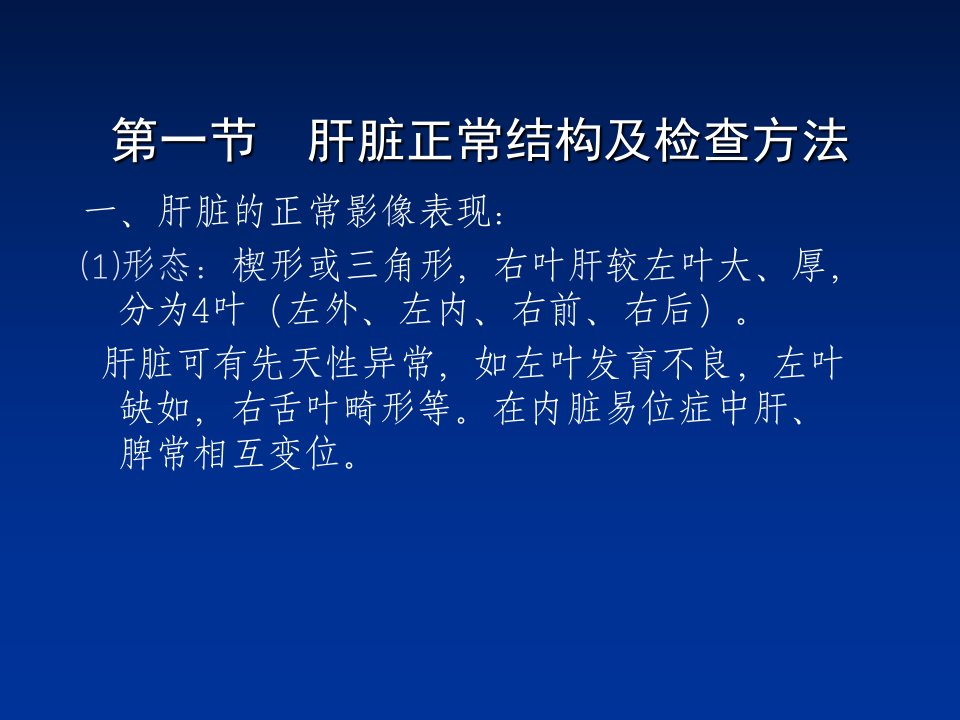 第一节　肝脏正常结构及检查方法

一、肝脏的正常影像表现：

⑴形态：楔形或三角形，右叶肝较左叶大、厚，分为4叶（左外、左内、右前、右后）。

肝脏可有先天性异常，如左叶发育不良，左叶缺如，右舌叶畸形等。在内脏易位症中肝、脾常相互变位。